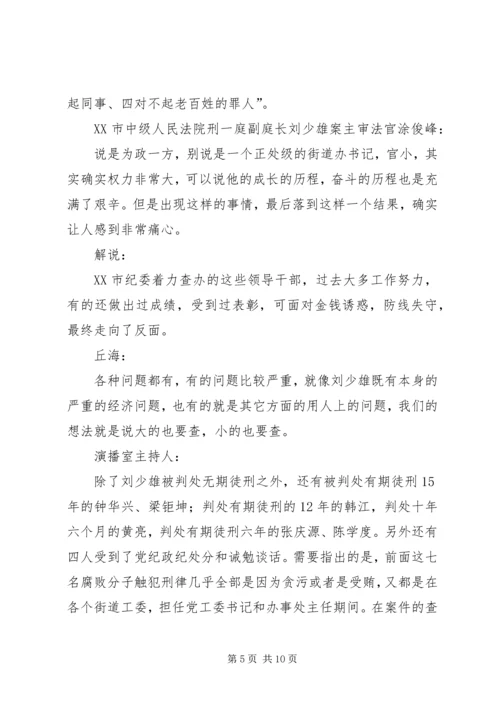 起同事、四对不起老百姓的罪人”。

XX 市中级人民法院刑一庭副庭长刘少雄案主审法官涂俊峰：

说是为政一方，别说是一个正处级的街道办书记，官小，其实确实权力非常大，可以说他的成长的历程，奋斗的历程也是充满了艰辛。但是出现这样的事情，最后落到这样一个结果，确实让人感到非常痛心。

解说：

XX 市纪委着力查办的这些领导干部，过去大多工作努力，有的还做出过成绩，受到过表彰，可面对金钱诱惑，防线失守，最终走向了反面。

丘海：

各种问题都有，有的问题比较严重，就像刘少雄既有本身的严重的经济问题，也有的就是其它方面的用人上的问题，我们的想法就是说大的也要查，小的也要查。

演播室主持人：

除了刘少雄被判处无期徒刑之外，还有被判处有期徒刑 15 年的钟华兴、梁钜坤；判处有期徒刑的 12 年的韩江，判处十年六个月的黄亮，判处有期徒刑六年的张庆源、陈学度。另外还有四人受到了党纪政纪处分和诫勉谈话。需要指出的是，前面这七名腐败分子触犯刑律几乎全部是因为贪污或者是受贿，又都是在各个街道工委，担任党工委书记和办事处主任期间。在案件的查

第 5 页 共 10 页